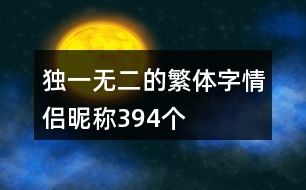 独一无二的繁体字情侣昵称394个